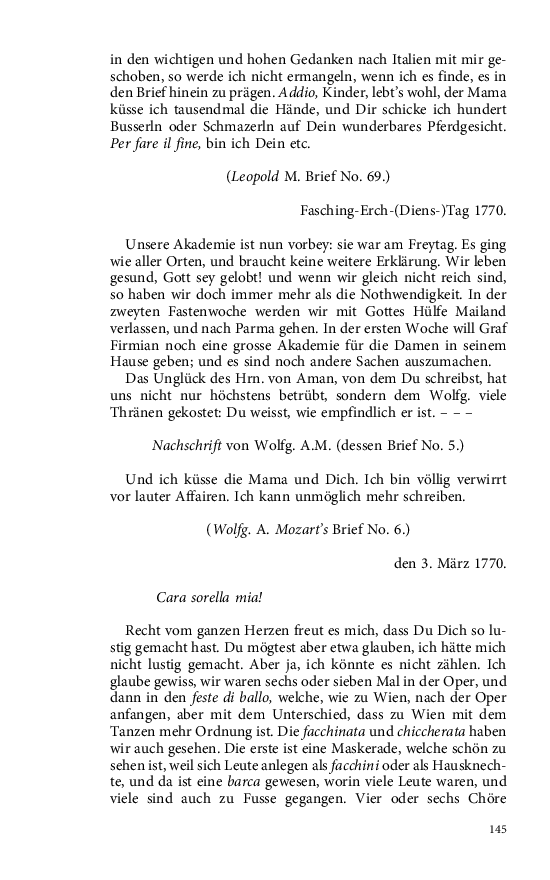 in den wichtigen und hohen Gedanken nach Italien mit mir geschoben, so werde ich nicht ermangeln, wenn ich es finde, es in den Brief hinein zu prägen. Addio, Kinder, lebt's wohl, der Mama küsse ich tausendmal die Hände, und Dir schicke ich hundert Busserln oder Schmazerln auf Dein wunderbares Pferdgesicht. Per fare il fine, bin ich Dein etc.

(Leopold M. Brief No. 69.)

Fasching-Erch-(Diens-)Tag 1770.

Unsere Akademie ist nun vorbey: sie war am Freytag. Es ging wie aller Orten, und braucht keine weitere Erklärung. Wir leben gesund, Gott sey gelobt! und wenn wir gleich nicht reich sind, so haben wir doch immer mehr als die Nothwendigkeit. In der zweyten Fastenwoche werden wir mit Gottes Hülfe Mailand verlassen, und nach Parma gehen. In der ersten Woche will Graf Firmian noch eine grosse Akademie für die Damen in seinem Hause geben; und es sind noch andere Sachen auszumachen.
Das Unglück des Hrn. von Aman, von dem Du schreibst, hat uns nicht nur höchstens betrübt, sondern dem Wolfg. viele Thränen gekostet: Du weisst, wie empfindlich er ist. – – –

Nachschrift von Wolfg. A.M. (dessen Brief No. 5.)

Und ich küsse die Mama und Dich. Ich bin völlig verwirrt vor lauter Affairen. Ich kann unmöglich mehr schreiben.

(Wolfg. A. Mozart's Brief No. 6.)

den 3. März 1770.

Cara sorella mia!

Recht vom ganzen Herzen freut es mich, dass Du Dich so lustig gemacht hast. Du mögtest aber etwa glauben, ich hätte mich nicht lustig gemacht. Aber ja, ich könnte es nicht zählen. Ich glaube gewiss, wir waren sechs oder sieben Mal in der Oper, und dann in den feste di ballo, welche, wie zu Wien, nach der Oper anfangen, aber mit dem Unterschied, dass zu Wien mit dem Tanzen mehr Ordnung ist. Die facchinata und chiccherata haben wir auch gesehen. Die erste ist eine Maskerade, welche schön zu sehen ist, weil sich Leute anlegen als facchini oder als Hausknechte, und da ist eine barca gewesen, worin viele Leute waren, und viele sind auch zu Fusse gegangen. Vier oder sechs Chöre

145